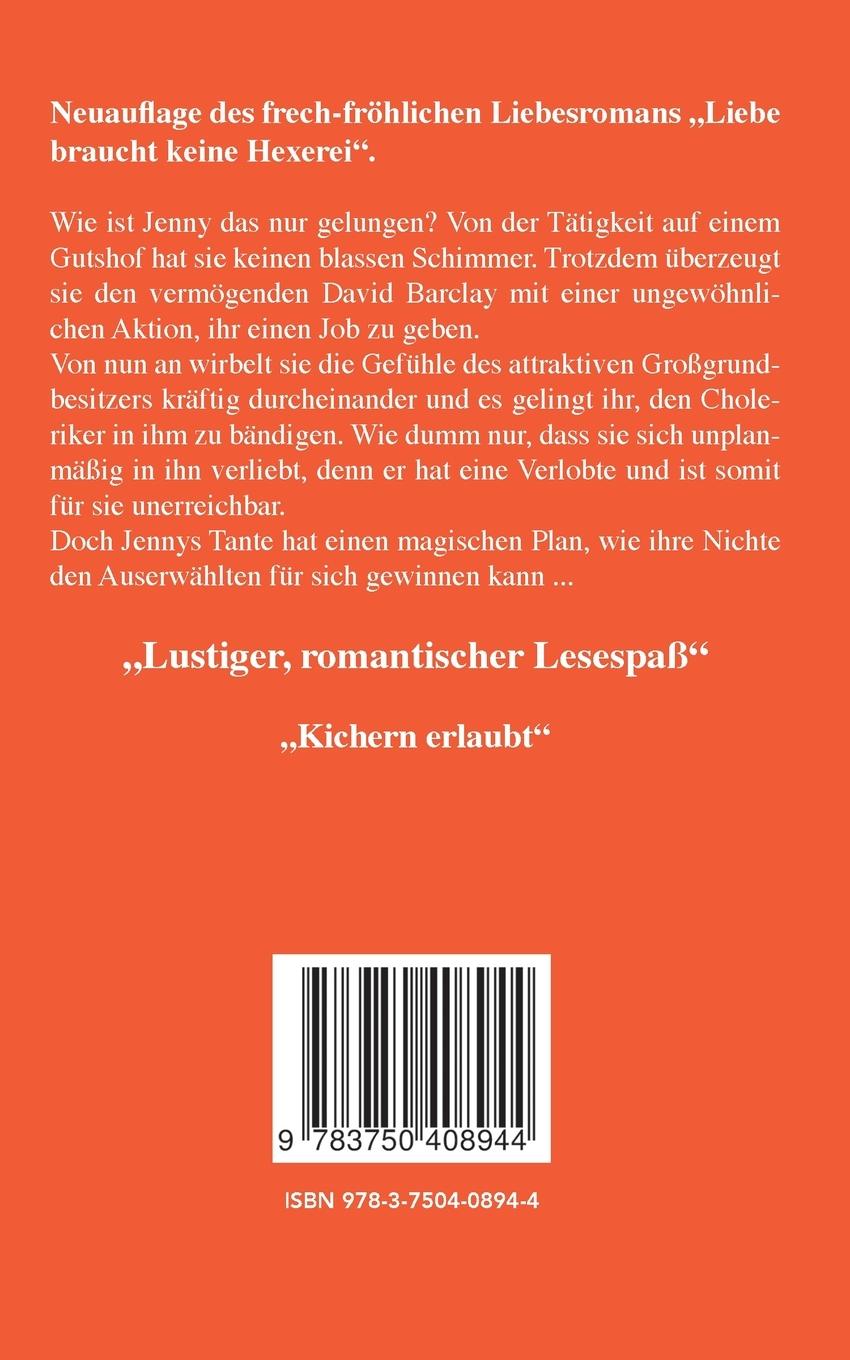 Neuauflage des frech-fröhlichen Liebesromans „Liebe braucht keine Hexerei“.

Wie ist Jenny das nur gelungen? Von der Tätigkeit auf einem Gutshof hat sie keinen blassen Schimmer. Trotzdem überzeugt sie den vermögenden David Barclay mit einer ungewöhnlichen Aktion, ihr einen Job zu geben.
Von nun an wirbelt sie die Gefühle des attraktiven Großgrundbesitzers kräftig durcheinander und es gelingt ihr, den Choleriker in ihm zu bändigen. Wie dumm nur, dass sie sich unplanmäßig in ihn verliebt, denn er hat eine Verlobte und ist somit für sie unerreichbar.
Doch Jennys Tante hat einen magischen Plan, wie ihre Nichte den Auserwählten für sich gewinnen kann ...

„Lustiger, romantischer Lesespaß“

„Kichern erlaubt“

9 783750 408944

ISBN 978-3-7504-0894-4